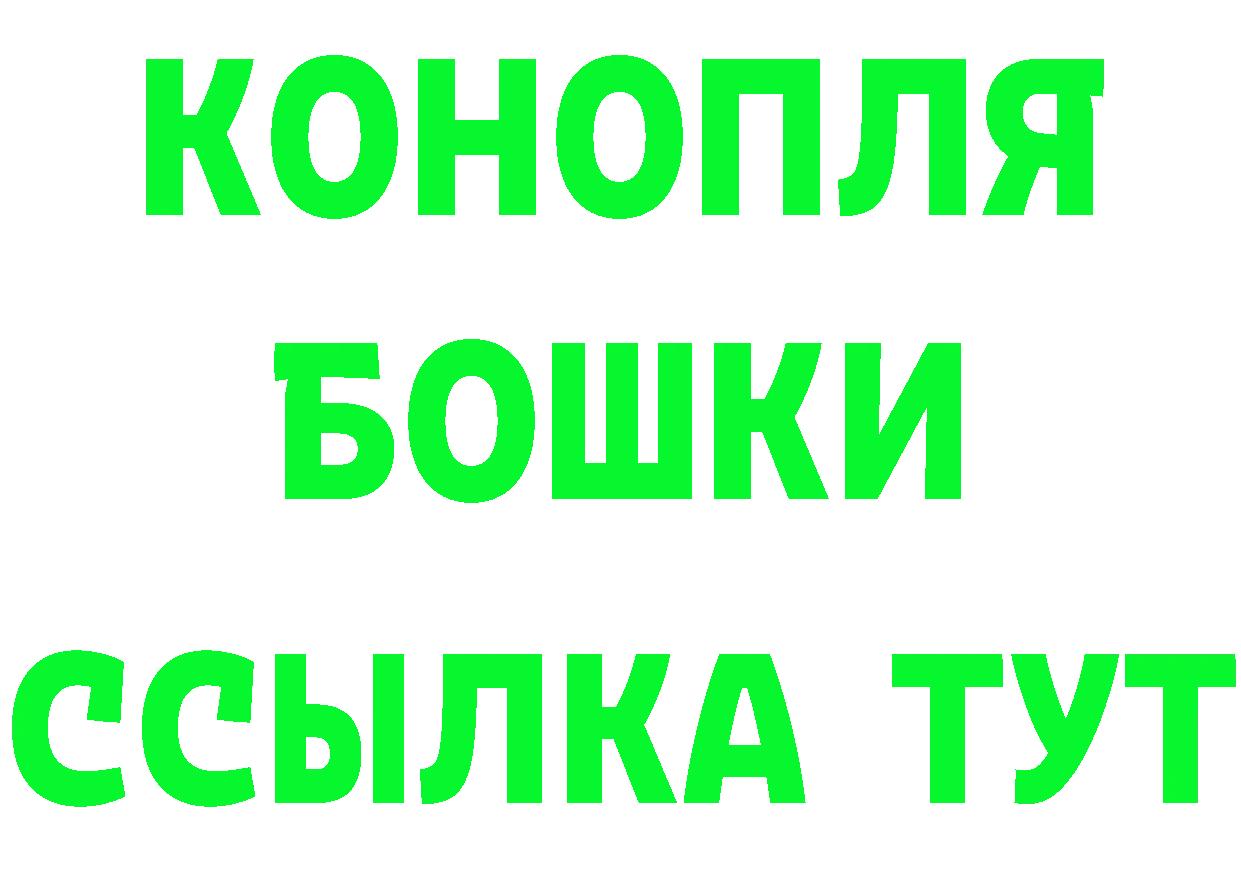 КОНОПЛЯ
БОШКИ
ССЫЛКА ТУТ